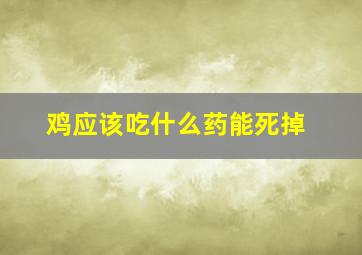 鸡应该吃什么药能死掉